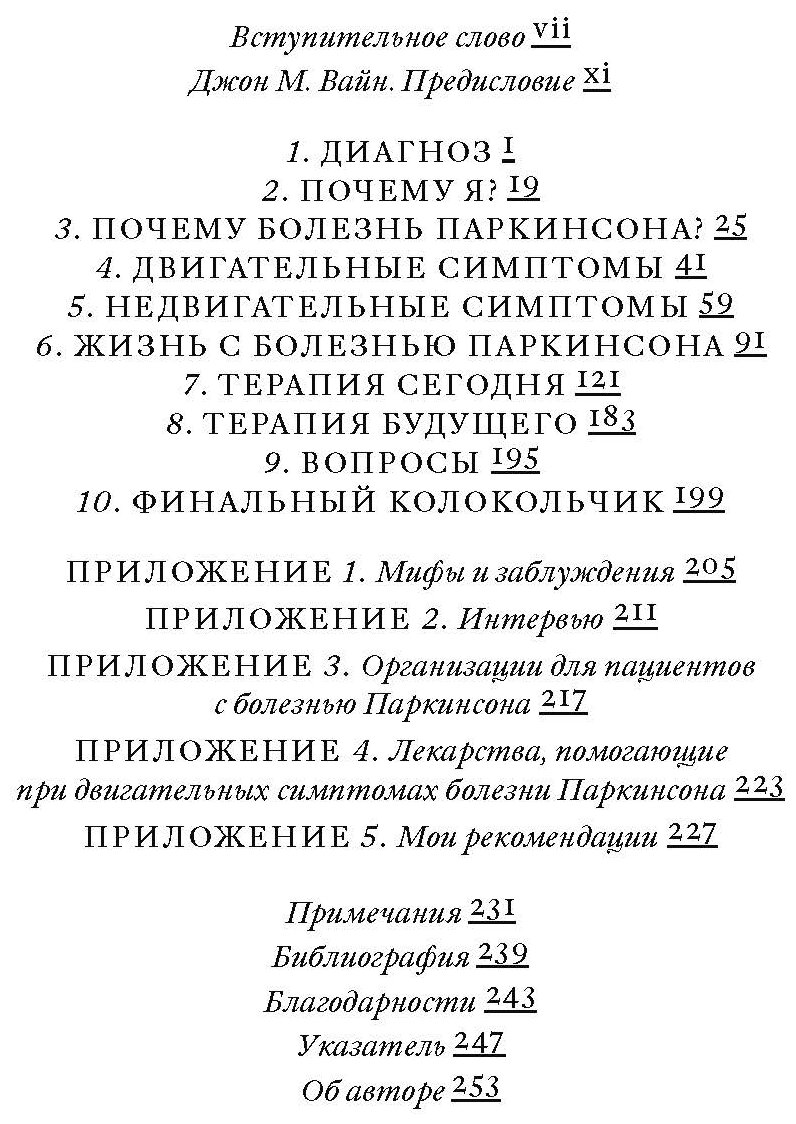 Вступительное слово vii
Джон М. Вайн. Предисловие xi

1. ДИАГНОЗ 1
2. ПОЧЕМУ Я? 19
3. ПОЧЕМУ БОЛЕЗНЬ ПАРКИНСОНА? 25
4. ДВИГАТЕЛЬНЫЕ СИМПТОМЫ 41
5. НЕДВИГАТЕЛЬНЫЕ СИМПТОМЫ 59
6. ЖИЗНЬ С БОЛЕЗНЬЮ ПАРКИНСОНА 91
7. ТЕРАПИЯ СЕГОДНЯ 121
8. ТЕРАПИЯ БУДУЩЕГО 183
9. ВОПРОСЫ 195
10. ФИНАЛЬНЫЙ КОЛОКОЛЬЧИК 199

ПРИЛОЖЕНИЕ 1. Мифы и заблуждения 205
ПРИЛОЖЕНИЕ 2. Интервью 211
ПРИЛОЖЕНИЕ 3. Организации для пациентов с болезнью Паркинсона 217
ПРИЛОЖЕНИЕ 4. Лекарства, помогающие при двигательных симптомах болезни Паркинсона 223
ПРИЛОЖЕНИЕ 5. Мои рекомендации 227

Примечания 231
Библиография 239
Благодарности 243
Указатель 247
Об авторе 253